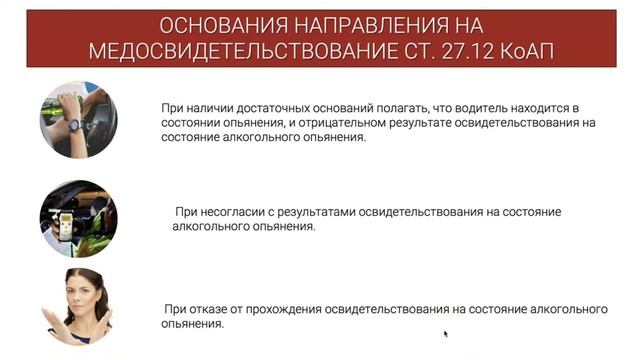 ОСНОВАНИЯ НАПРАВЛЕНИЯ НА МЕДОСВИДЕТЕЛЬСТВОВАНИЕ СТ. 27.12 КоАП

При наличии достаточных оснований полагать, что водитель находится в состоянии опьянения, и отрицательном результате освидетельствования на состояние алкогольного опьянения.

При несогласии с результатами освидетельствования на состояние алкогольного опьянения.

При отказе от прохождения освидетельствования на состояние алкогольного опьянения.